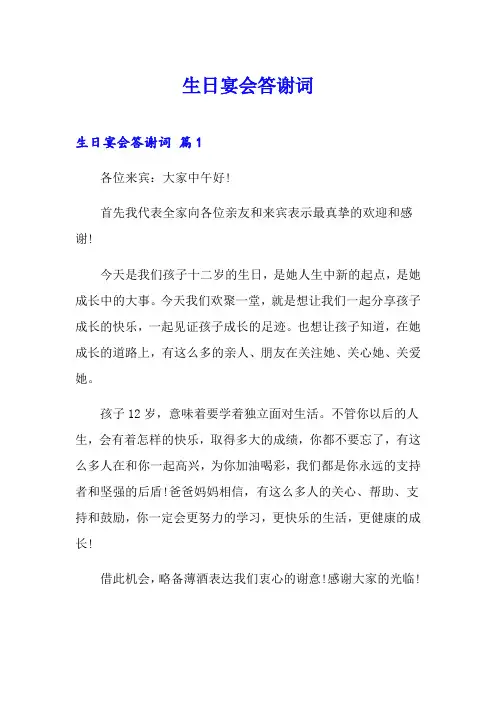 生日宴会答谢词

生日宴会答谢词 篇1

各位来宾：大家中午好!

首先我代表全家向各位亲友和来宾表示最真挚的欢迎和感谢!

今天是我们孩子十二岁的生日，是她人生中新的起点，是她成长中的大事。今天我们欢聚一堂，就是想让我们一起分享孩子成长的快乐，一起见证孩子成长的足迹。也想让孩子知道，在她成长的道路上，有这么多的亲人、朋友在关注她、关心她、关爱她。

孩子12岁，意味着要学着独立面对生活。不管你以后的人生，会有着怎样的快乐，取得多大的成绩，你都不要忘了，有这么多人在和你一起高兴，为你加油喝彩，我们都是你永远的支持者和坚强的后盾!爸爸妈妈相信，有这么多人的关心、帮助、支持和鼓励，你一定会更努力的学习，更快乐的生活，更健康的成长!

借此机会，略备薄酒表达我们衷心的谢意!感谢大家的光临!